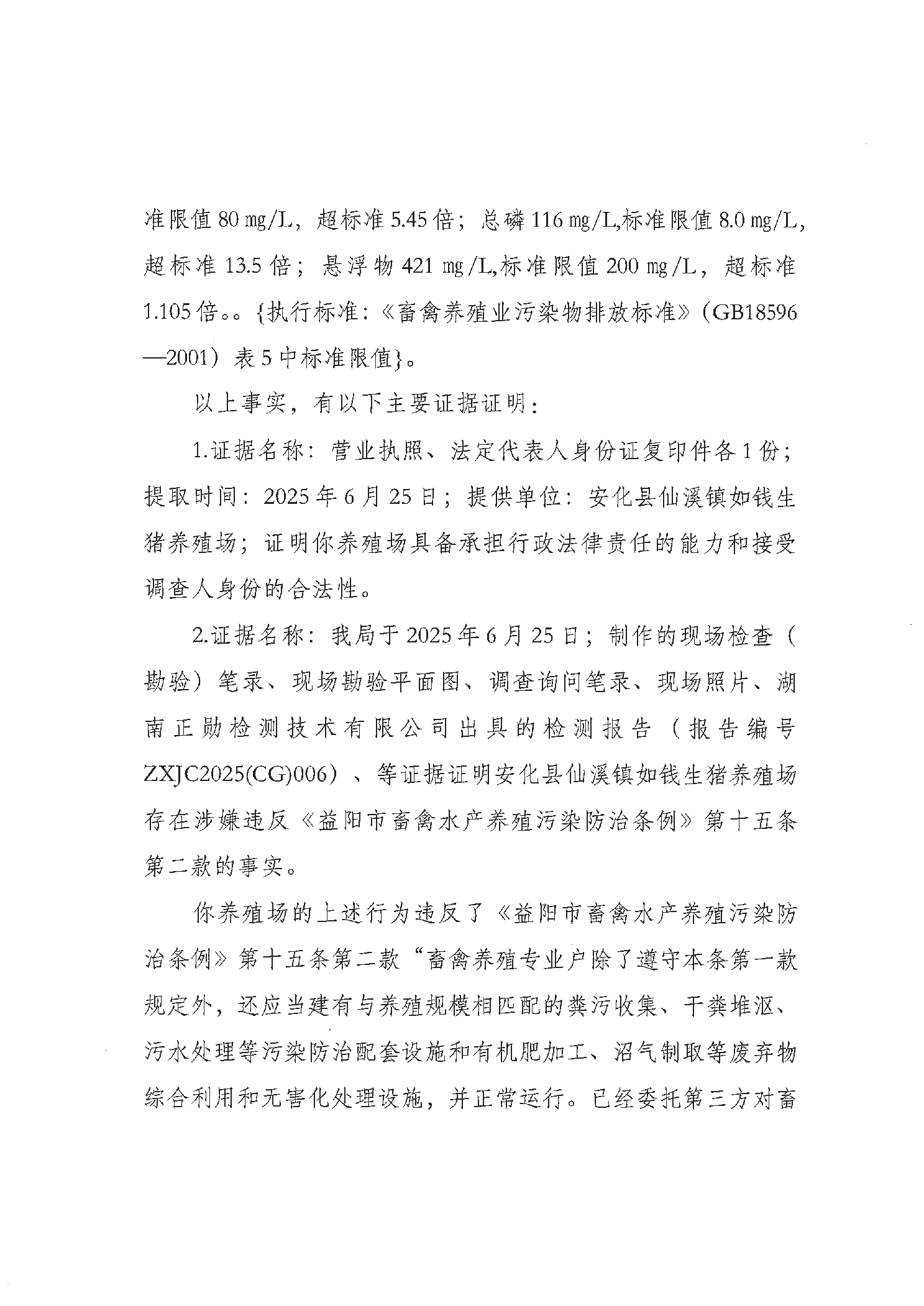 准限值 80 mg/L，超标准 5.45 倍；总磷 116 mg/L,标准限值 8.0 mg/L,超标准 13.5 倍；悬浮物 421 mg/L,标准限值 200 mg/L，超标准 1.105 倍。。{执行标准：《畜禽养殖业污染物排放标准》（GB18596—2001）表 5 中标准限值}。

以上事实，有以下主要证据证明：

1.证据名称：营业执照、法定代表人身份证复印件各 1 份；提取时间：2025 年 6 月 25 日；提供单位：安化县仙溪镇如钱生猪养殖场；证明你养殖场具备承担行政法律责任的能力和接受调查人身份的合法性。

2.证据名称：我局于 2025 年 6 月 25 日；制作的现场检查（勘验）笔录、现场勘验平面图、调查询问笔录、现场照片、湖南正勋检测技术有限公司出具的检测报告（报告编号 ZXJC2025(CG)006）、等证据证明安化县仙溪镇如钱生猪养殖场存在涉嫌违反《益阳市畜禽水产养殖污染防治条例》第十五条第二款的事实。

你养殖场的上述行为违反了《益阳市畜禽水产养殖污染防治条例》第十五条第二款“畜禽养殖专业户除了遵守本条第一款规定外，还应当建有与养殖规模相匹配的粪污收集、干粪堆沤、污水处理等污染防治配套设施和有机肥加工、沼气制取等废弃物综合利用和无害化处理设施，并正常运行。已经委托第三方对畜